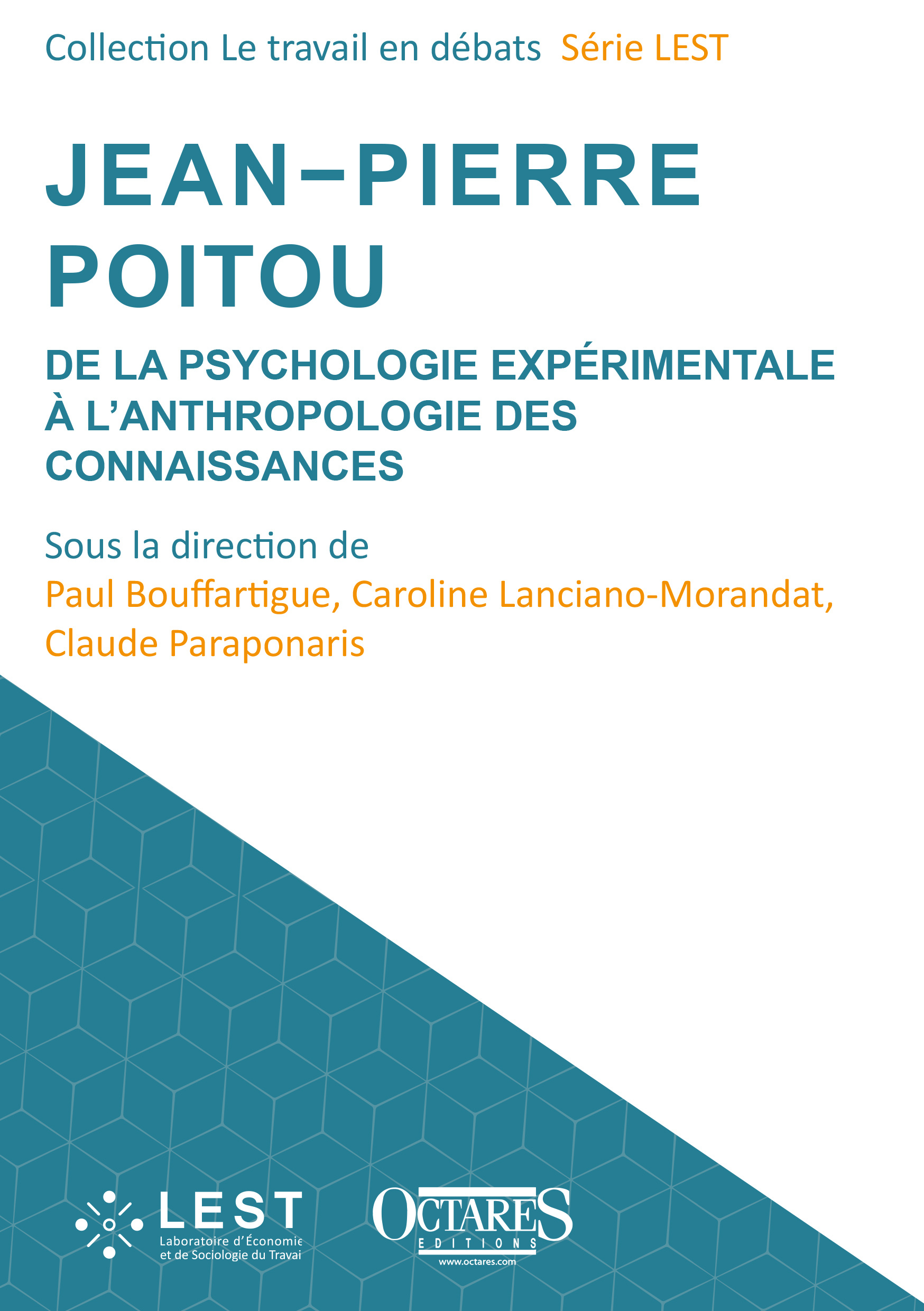 Collection Le travail en débats Série LEST

JEAN–PIERRE POITOU

DE LA PSYCHOLOGIE EXPÉRIMENTALE À L'ANTHROPOLOGIE DES CONNAISSANCES

Sous la direction de
Paul Bouffartigue, Caroline Lanciano-Morandat, Claude Paraponaris

LEST
Laboratoire d'Économie et de Sociologie du Travai

OCTARES
EDITIONS
www.octares.com